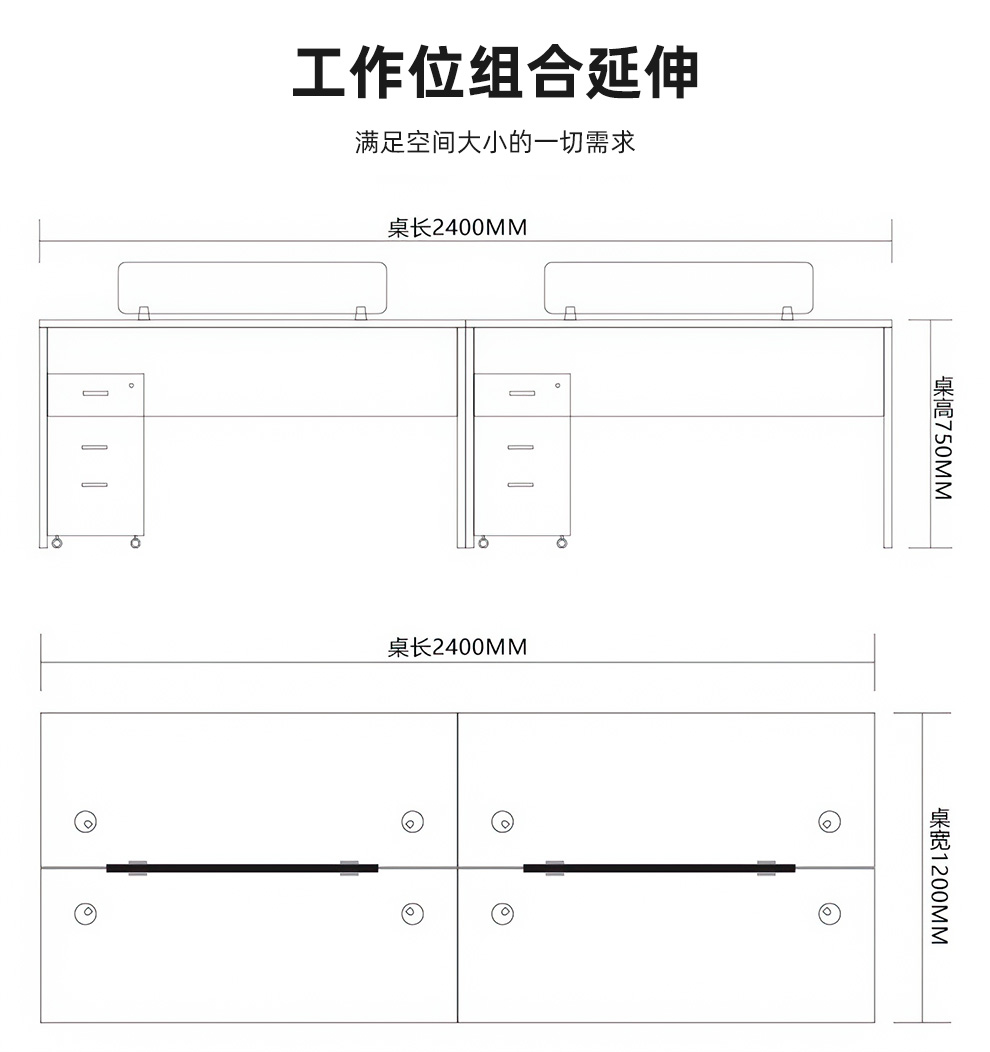 工作位组合延伸

满足空间大小的一切需求

桌长2400MM

桌高750MM

桌长2400MM

桌宽1200MM